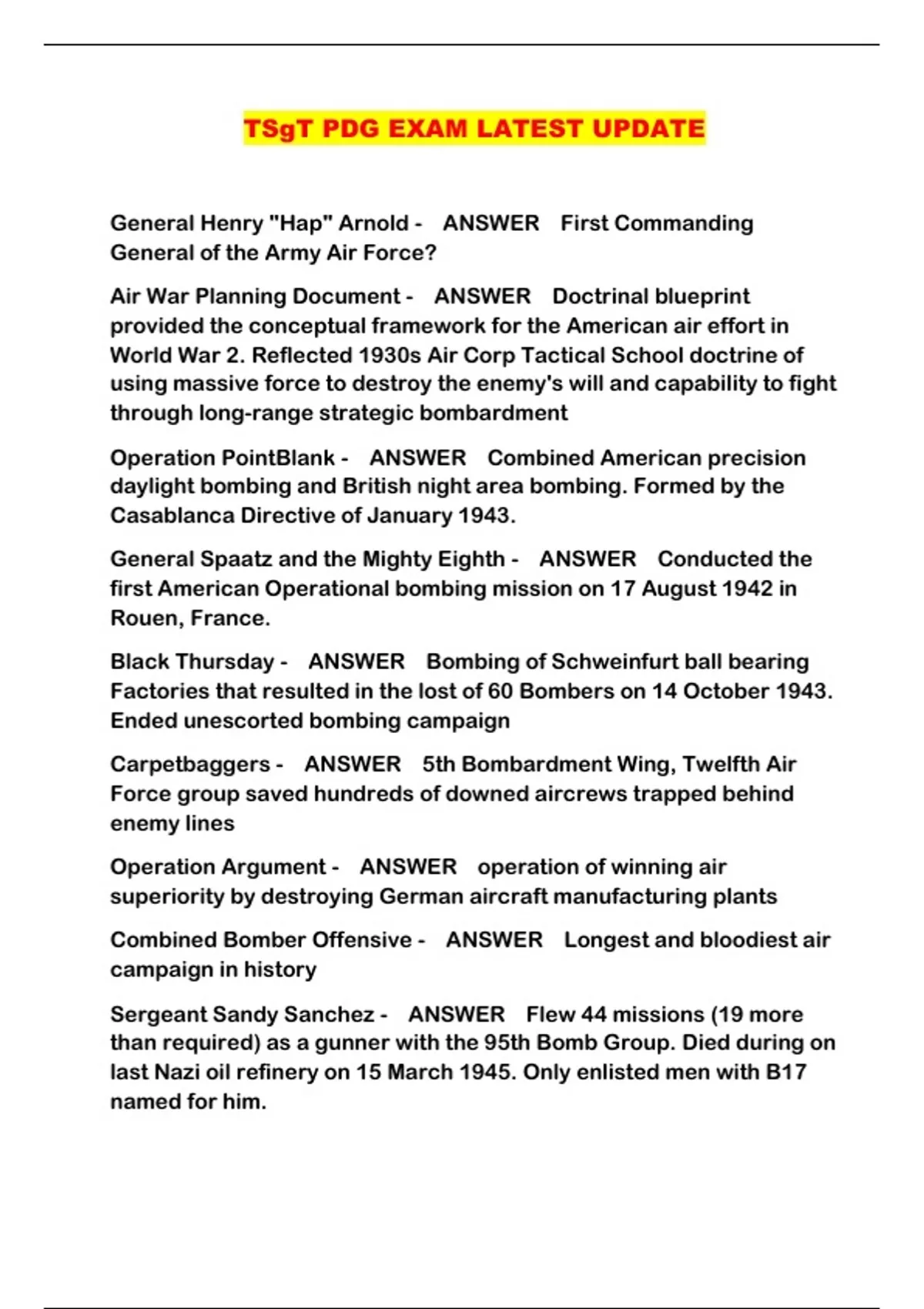 TSgT PDG EXAM LATEST UPDATE

General Henry "Hap" Arnold - ANSWER First Commanding General of the Army Air Force?

Air War Planning Document - ANSWER Doctrinal blueprint provided the conceptual framework for the American air effort in World War 2. Reflected 1930s Air Corp Tactical School doctrine of using massive force to destroy the enemy's will and capability to fight through long-range strategic bombardment

Operation PointBlank - ANSWER Combined American precision daylight bombing and British night area bombing. Formed by the Casablanca Directive of January 1943.

General Spaatz and the Mighty Eighth - ANSWER Conducted the first American Operational bombing mission on 17 August 1942 in Rouen, France.

Black Thursday - ANSWER Bombing of Schweinfurt ball bearing Factories that resulted in the lost of 60 Bombers on 14 October 1943. Ended unescorted bombing campaign

Carpetbaggers - ANSWER 5th Bombardment Wing, Twelfth Air Force group saved hundreds of downed aircrews trapped behind enemy lines

Operation Argument - ANSWER operation of winning air superiority by destroying German aircraft manufacturing plants

Combined Bomber Offensive - ANSWER Longest and bloodiest air campaign in history

Sergeant Sandy Sanchez - ANSWER Flew 44 missions (19 more than required) as a gunner with the 95th Bomb Group. Died during on last Nazi oil refinery on 15 March 1945. Only enlisted men with B17 named for him.